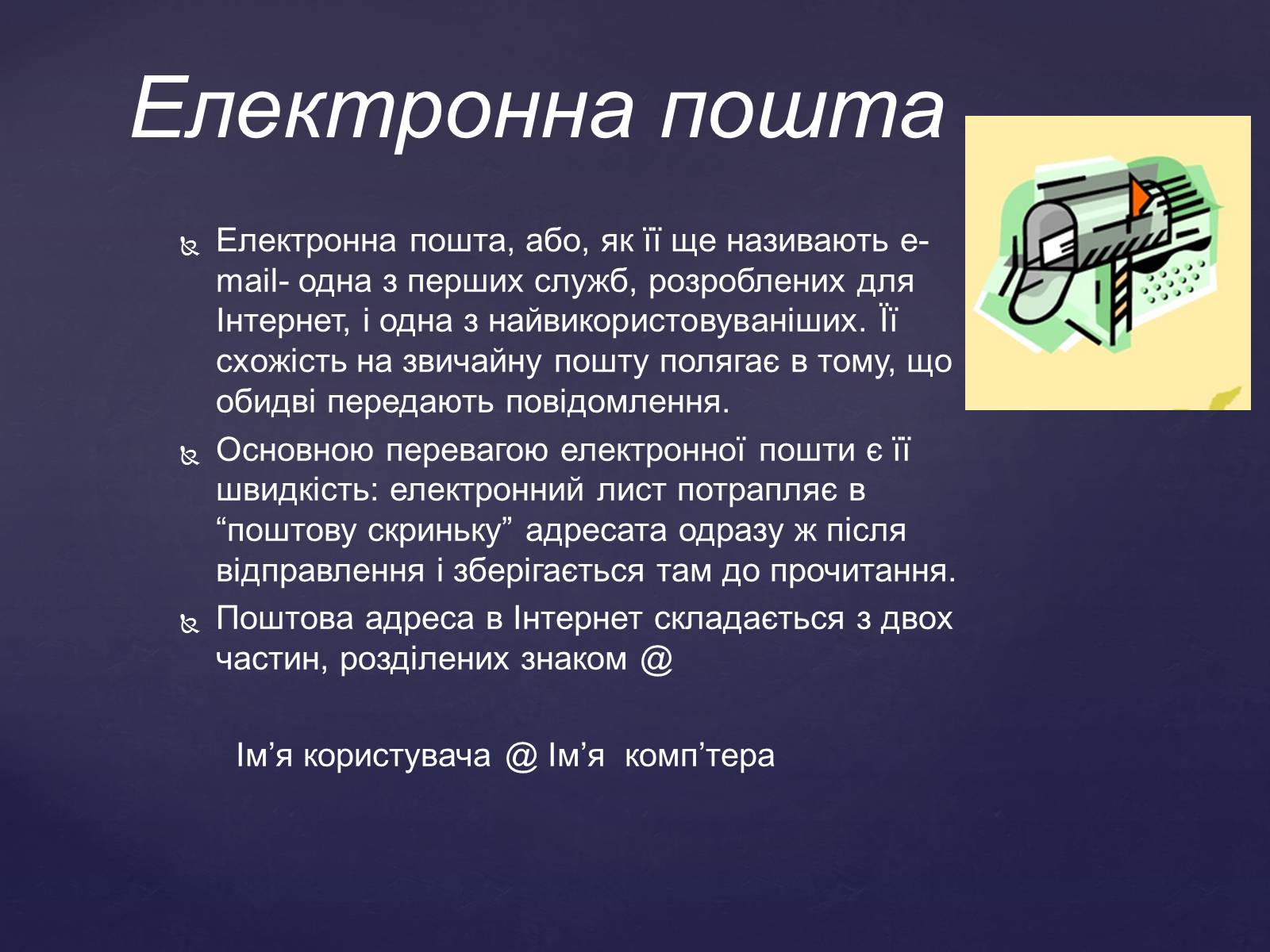 Електронна пошта

Електронна пошта, або, як її ще називають e-mail- одна з перших служб, розроблених для Інтернет, і одна з найвикористовуваніших. Її схожість на звичайну пошту полягає в тому, що обидві передають повідомлення.

Основною перевагою електронної пошти є її швидкість: електронний лист потрапляє в “поштову скриньку” адресата одразу ж після відправлення і зберігається там до прочитання.

Поштова адреса в Інтернет складається з двох частин, розділених знаком @

Ім’я користувача @ Ім’я комп’тера